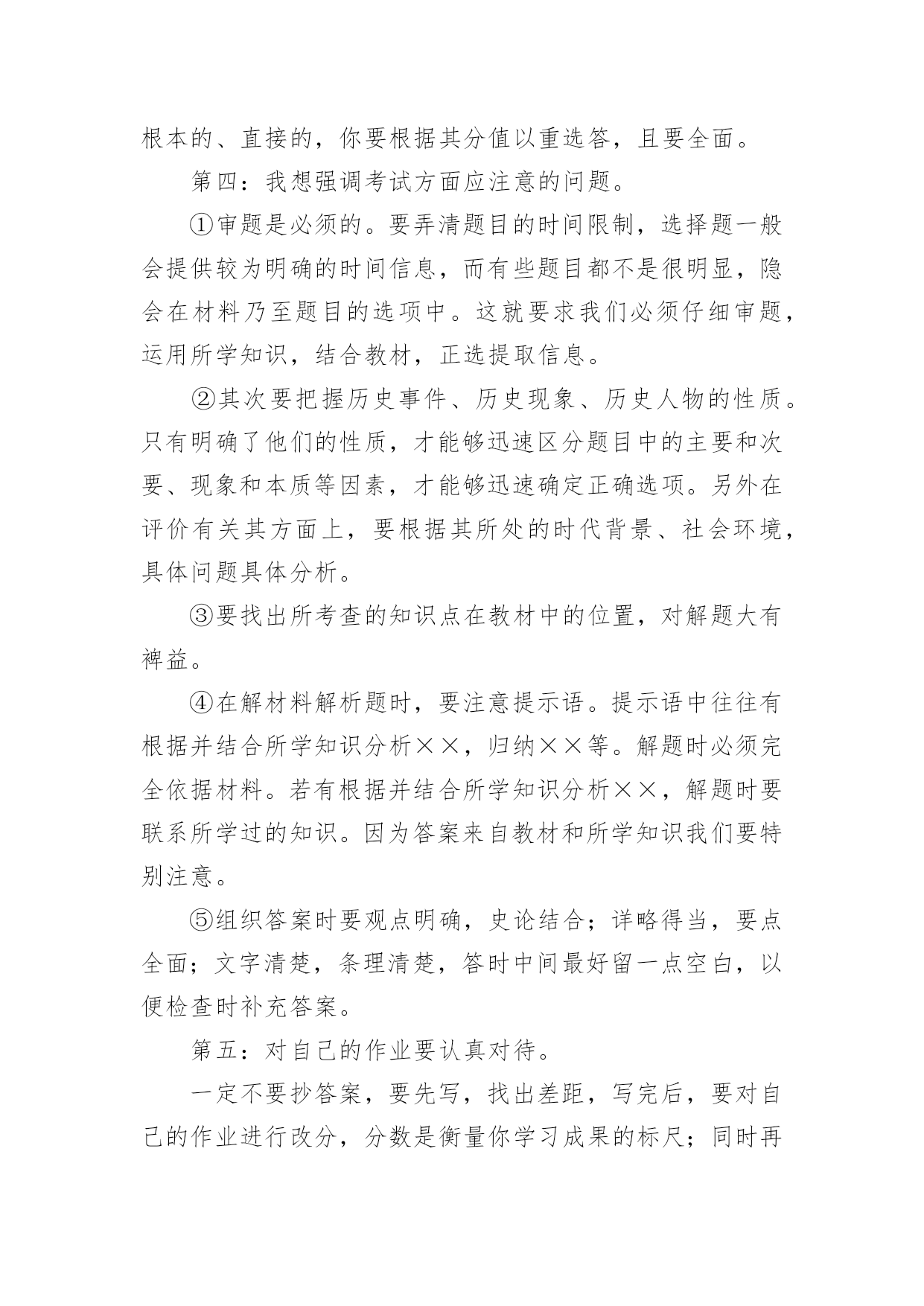 根本的、直接的，你要根据其分值以重选答，且要全面。

第四：我想强调考试方面应注意的问题。

①审题是必须的。要弄清题目的时间限制，选择题一般会提供较为明确的时间信息，而有些题目都不是很明显，隐会在材料乃至题目的选项中。这就要求我们必须仔细审题，运用所学知识，结合教材，正选提取信息。

②其次要把握历史事件、历史现象、历史人物的性质。只有明确了他们的性质，才能够迅速区分题目中的主要和次要、现象和本质等因素，才能够迅速确定正确选项。另外在评价有关其方面上，要根据其所处的时代背景、社会环境，具体问题具体分析。

③要找出所考查的知识点在教材中的位置，对解题大有裨益。

④在解材料解析题时，要注意提示语。提示语中往往有根据并结合所学知识分析××，归纳××等。解题时必须完全依据材料。若有根据并结合所学知识分析××，解题时要联系所学过的知识。因为答案来自教材和所学知识我们要特别注意。

⑤组织答案时要观点明确，史论结合；详略得当，要点全面；文字清楚，条理清楚，答时中间最好留一点空白，以便检查时补充答案。

第五：对自己的作业要认真对待。

一定不要抄答案，要先写，找出差距，写完后，要对自己的作业进行改分，分数是衡量你学习成果的标尺；同时再